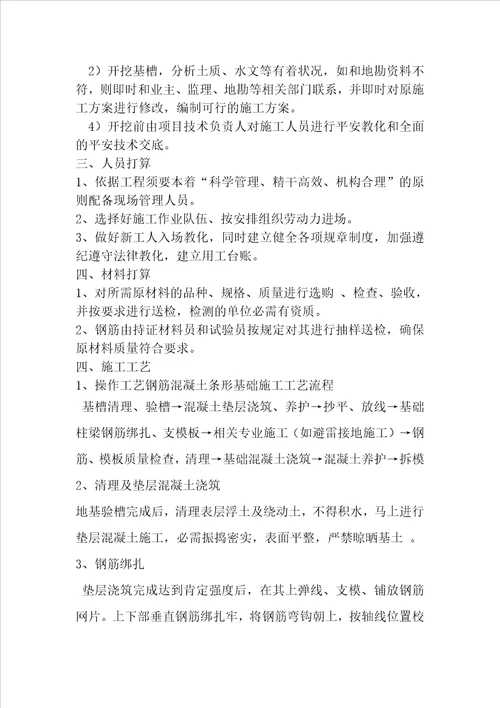 2）开挖基槽，分析土质、水文等有着状况，如和地勘资料不符，则即时和业主、监理、地勘等相关部门联系，并即时对原施工方案进行修改，编制可行的施工方案。

4）开挖前由项目技术负责人对施工人员进行平安教化和全面的平安技术交底。

三、人员打算

1、依据工程须要本着“科学管理、精干高效、机构合理”的原则配备现场管理人员。

2、选择好施工作业队伍、按安排组织劳动力进场。

3、做好新工人入场教化，同时建立健全各项规章制度，加强遵纪遵守法律教化，建立用工台账。

四、材料打算

1、对所需原材料的品种、规格、质量进行选购 、检查、验收，并按要求进行送检，检测的单位必需有资质。

2、钢筋由持证材料员和试验员按规定对其进行抽样送检，确保原材料质量符合要求。

四、施工工艺

1、操作工艺钢筋混凝土条形基础施工工艺流程

基槽清理、验槽→混凝土垫层浇筑、养护→抄平、放线→基础柱梁钢筋绑扎、支模板→相关专业施工（如避雷接地施工）→钢筋、模板质量检查，清理→基础混凝土浇筑→混凝土养护→拆模

2、清理及垫层混凝土浇筑

地基验槽完成后，清理表层浮土及绕动土，不得积水，马上进行垫层混凝土施工，必需振捣密实，表面平整，严禁晾晒基土 。

3、钢筋绑扎

垫层浇筑完成达到肯定强度后，在其上弹线、支模、铺放钢筋网片。上下部垂直钢筋绑扎牢，将钢筋弯钩朝上，按轴线位置校